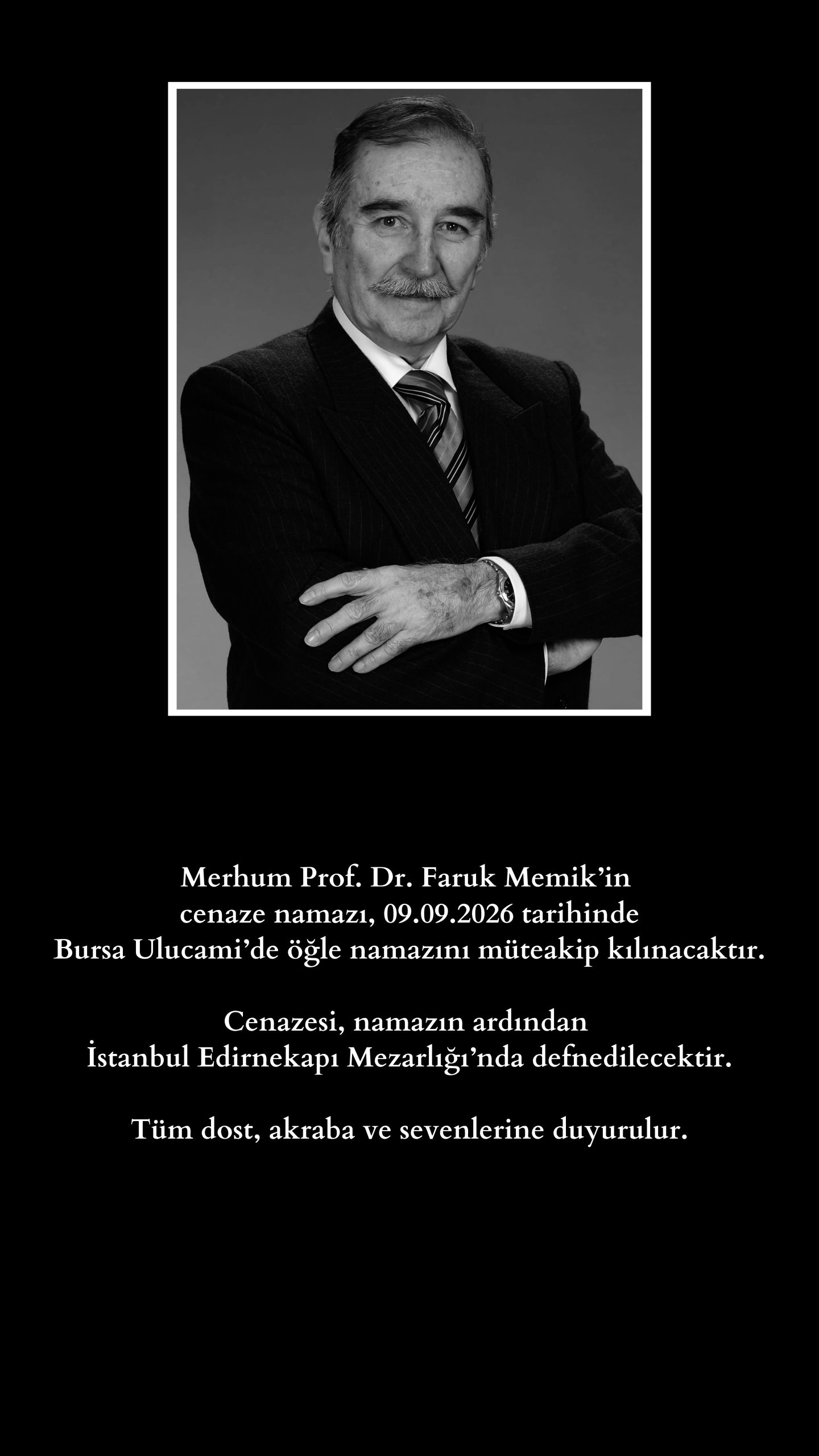 Merhum Prof. Dr. Faruk Memik'in
cenaze namazı, 09.09.2026 tarihinde
Bursa Ulucami'de öğle namazını müteakip kılınacaktır.

Cenazesi, namazın ardından
İstanbul Edirnekapı Mezarlığı'nda defnedilecektir.

Tüm dost, akraba ve sevenlerine duyurulur.